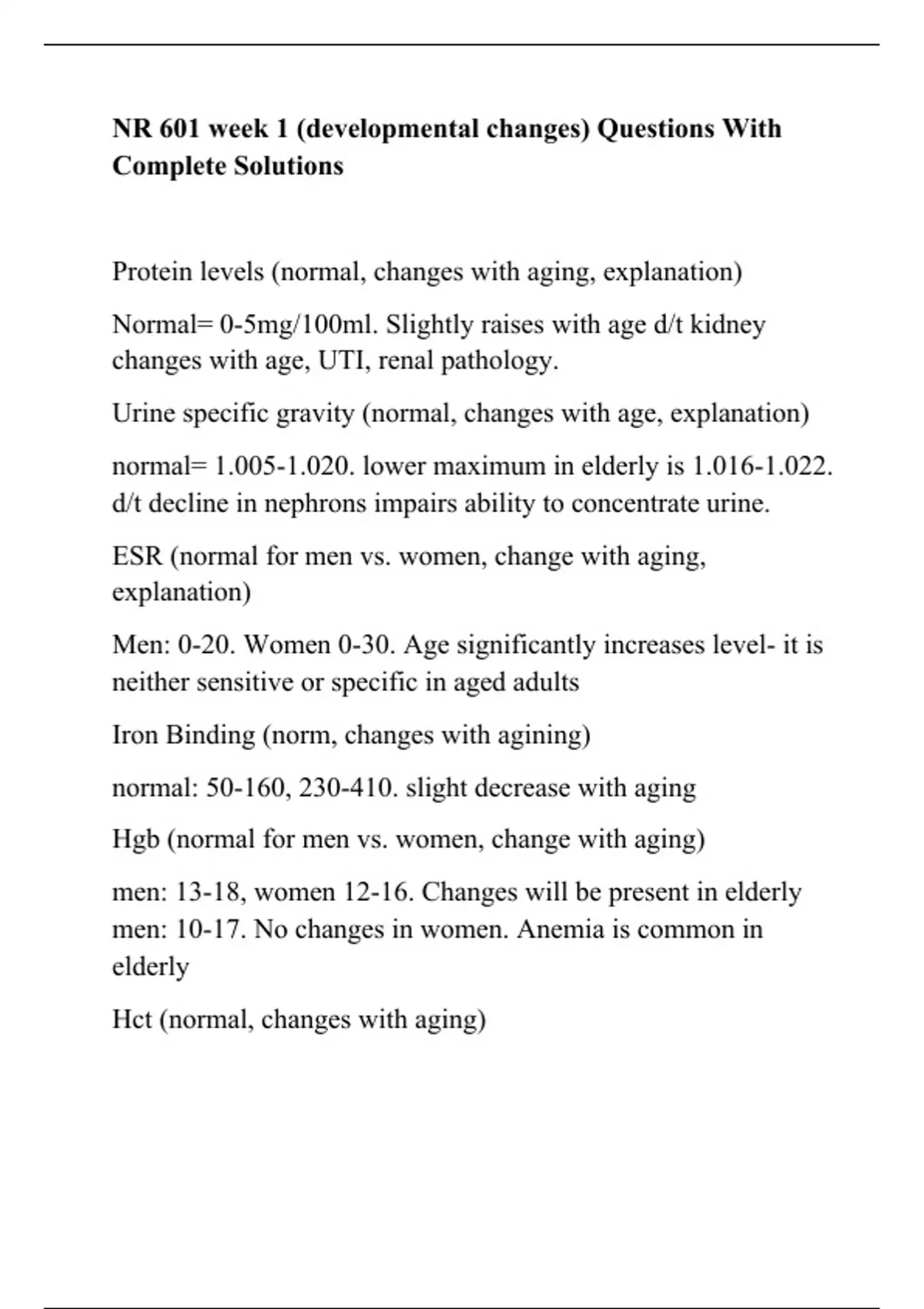 NR 601 week 1 (developmental changes) Questions With Complete Solutions

Protein levels (normal, changes with aging, explanation)

Normal= 0-5mg/100ml. Slightly raises with age d/t kidney changes with age, UTI, renal pathology.

Urine specific gravity (normal, changes with age, explanation)

normal= 1.005-1.020. lower maximum in elderly is 1.016-1.022. d/t decline in nephrons impairs ability to concentrate urine.

ESR (normal for men vs. women, change with aging, explanation)

Men: 0-20. Women 0-30. Age significantly increases level- it is neither sensitive or specific in aged adults

Iron Binding (norm, changes with agining)

normal: 50-160, 230-410. slight decrease with aging

Hgb (normal for men vs. women, change with aging)

men: 13-18, women 12-16. Changes will be present in elderly men: 10-17. No changes in women. Anemia is common in elderly

Hct (normal, changes with aging)